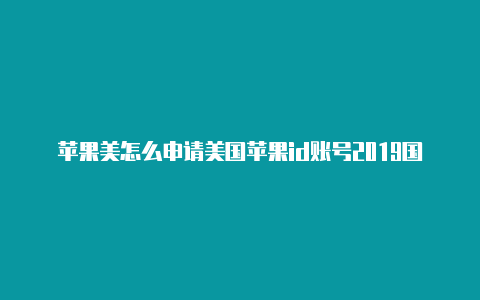 苹果美怎么申请美国苹果id账号2019国